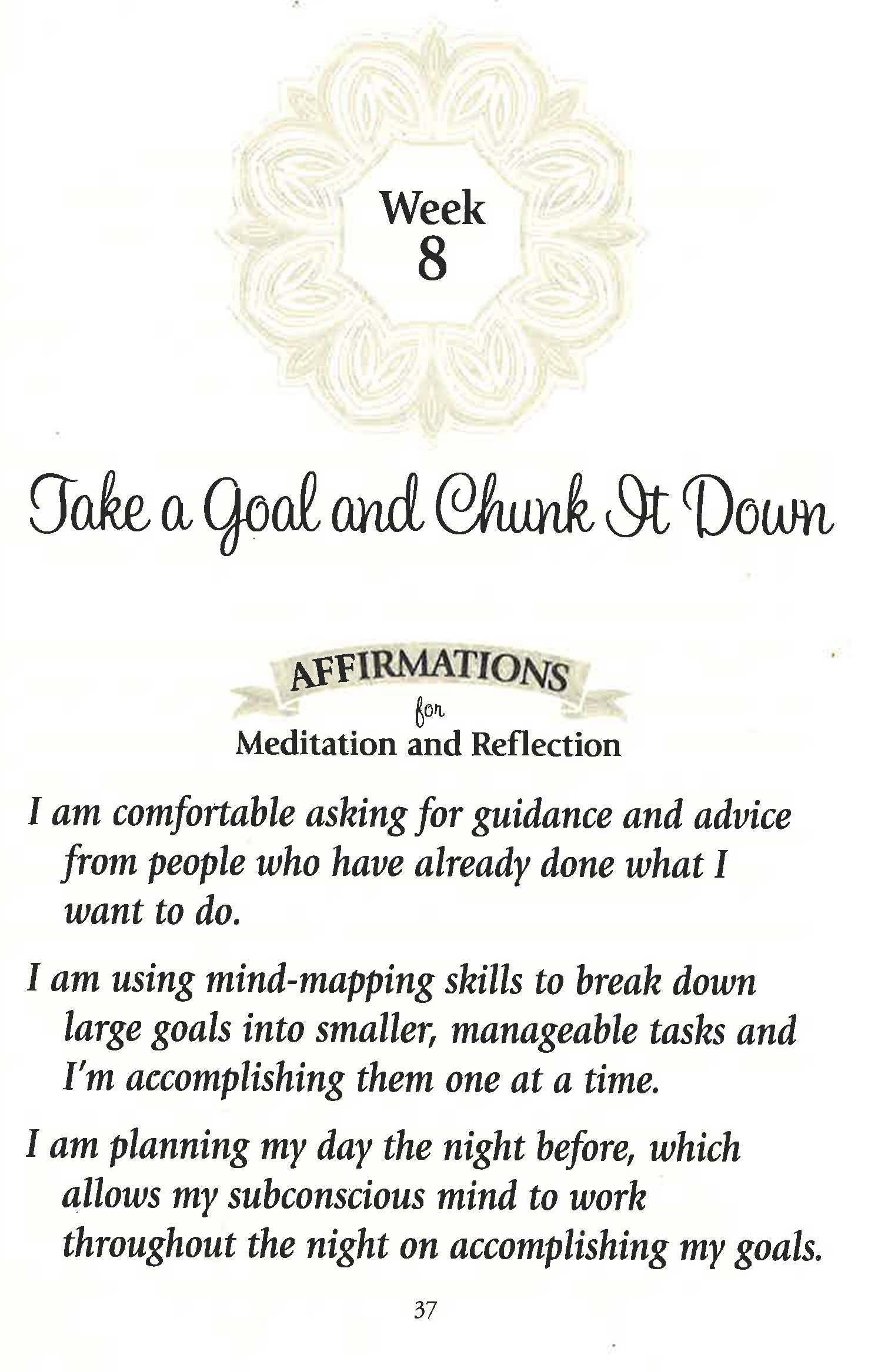 Week
8

Take a Goal and Chunk It Down

AFFIRMATIONS
for
Meditation and Reflection

I am comfortable asking for guidance and advice from people who have already done what I want to do.

I am using mind-mapping skills to break down large goals into smaller, manageable tasks and I'm accomplishing them one at a time.

I am planning my day the night before, which allows my subconscious mind to work throughout the night on accomplishing my goals.

37